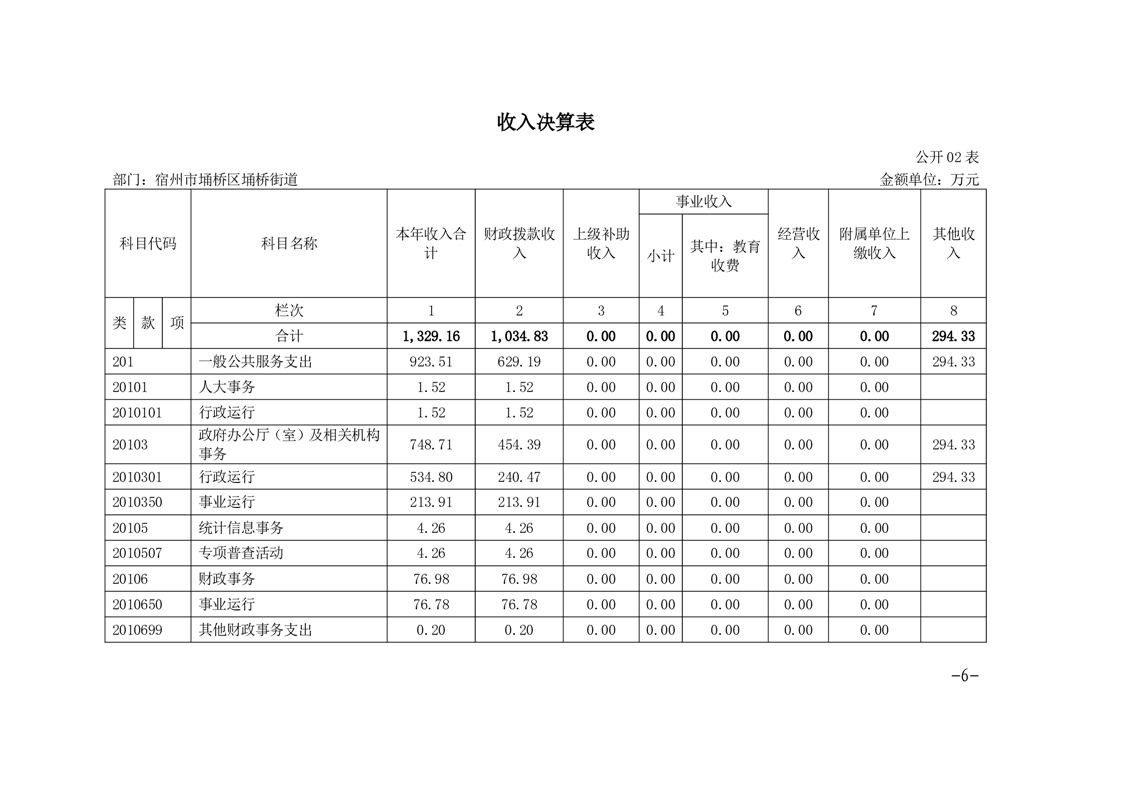 收入决算表

公开02表

部门：宿州市埇桥区埇桥街道

金额单位：万元

| 科目代码 | 科目名称 | 本年收入合计 | 财政拨款收入 | 上级补助收入 | 事业收入 小计 | 事业收入 其中：教育收费 | 经营收入 | 附属单位上缴收入 | 其他收入 |
|---|---|---|---|---|---|---|---|---|---|
| 类 款 项 | 栏次 | 1 | 2 | 3 | 4 | 5 | 6 | 7 | 8 |
| | 合计 | 1,329.16 | 1,034.83 | 0.00 | 0.00 | 0.00 | 0.00 | 0.00 | 294.33 |
| 201 | 一般公共服务支出 | 923.51 | 629.19 | 0.00 | 0.00 | 0.00 | 0.00 | 0.00 | 294.33 |
| 20101 | 人大事务 | 1.52 | 1.52 | 0.00 | 0.00 | 0.00 | 0.00 | 0.00 | |
| 2010101 | 行政运行 | 1.52 | 1.52 | 0.00 | 0.00 | 0.00 | 0.00 | 0.00 | |
| 20103 | 政府办公厅（室）及相关机构事务 | 748.71 | 454.39 | 0.00 | 0.00 | 0.00 | 0.00 | 0.00 | 294.33 |
| 2010301 | 行政运行 | 534.80 | 240.47 | 0.00 | 0.00 | 0.00 | 0.00 | 0.00 | 294.33 |
| 2010350 | 事业运行 | 213.91 | 213.91 | 0.00 | 0.00 | 0.00 | 0.00 | 0.00 | |
| 20105 | 统计信息事务 | 4.26 | 4.26 | 0.00 | 0.00 | 0.00 | 0.00 | 0.00 | |
| 2010507 | 专项普查活动 | 4.26 | 4.26 | 0.00 | 0.00 | 0.00 | 0.00 | 0.00 | |
| 20106 | 财政事务 | 76.98 | 76.98 | 0.00 | 0.00 | 0.00 | 0.00 | 0.00 | |
| 2010650 | 事业运行 | 76.78 | 76.78 | 0.00 | 0.00 | 0.00 | 0.00 | 0.00 | |
| 2010699 | 其他财政事务支出 | 0.20 | 0.20 | 0.00 | 0.00 | 0.00 | 0.00 | 0.00 | |

-6-